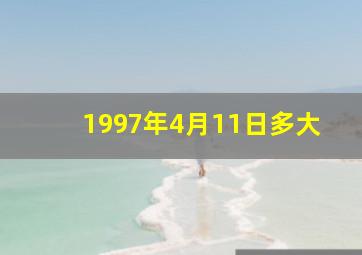 1997年4月11日多大